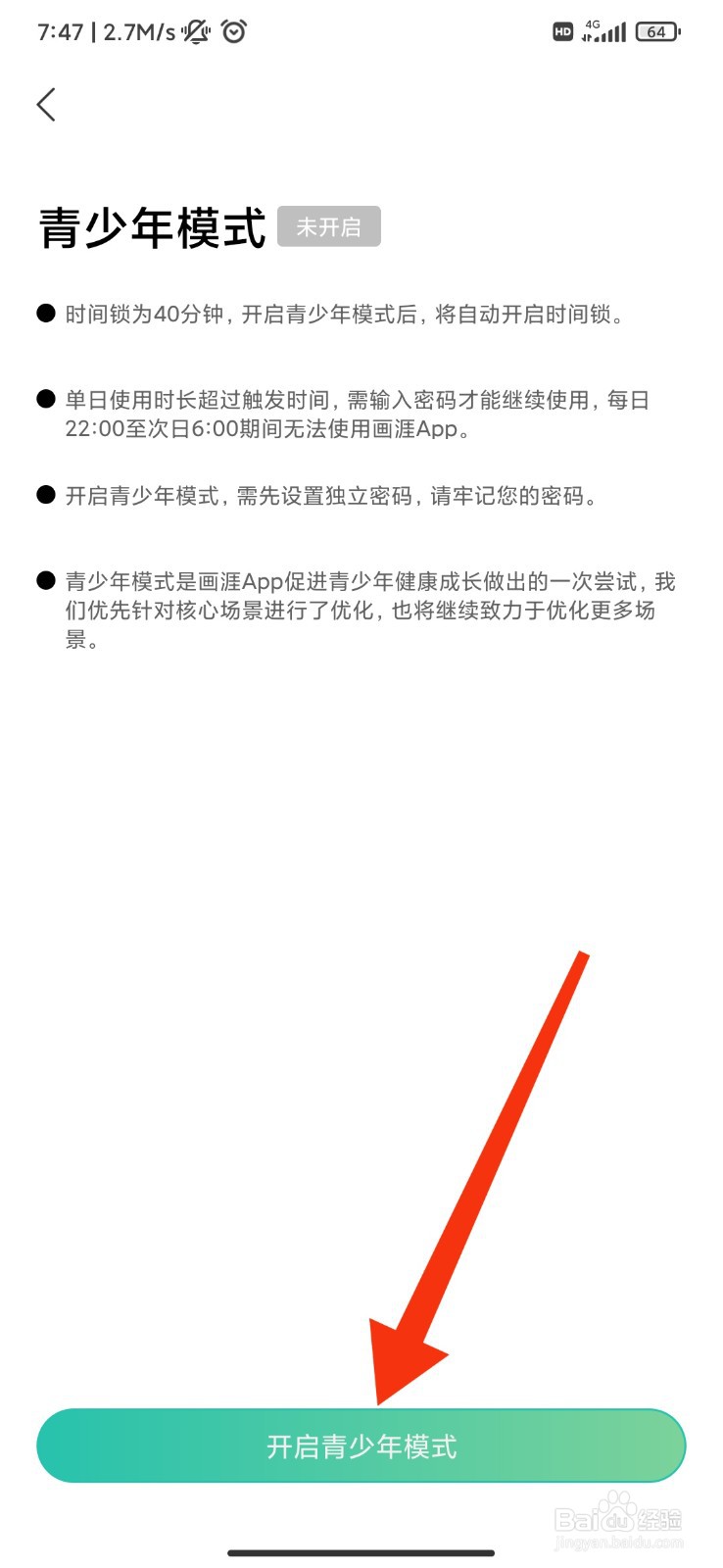 7:47 | 2.7M/s

HD 4G 64

青少年模式 未开启

● 时间锁为40分钟，开启青少年模式后，将自动开启时间锁。

● 单日使用时长超过触发时间，需输入密码才能继续使用，每日22:00至次日6:00期间无法使用画涯App。

● 开启青少年模式，需先设置独立密码，请牢记您的密码。

● 青少年模式是画涯App促进青少年健康成长做出的一次尝试，我们优先针对核心场景进行了优化，也将继续致力于优化更多场景。

开启青少年模式

Baidu经验
jingyan.baidu.com